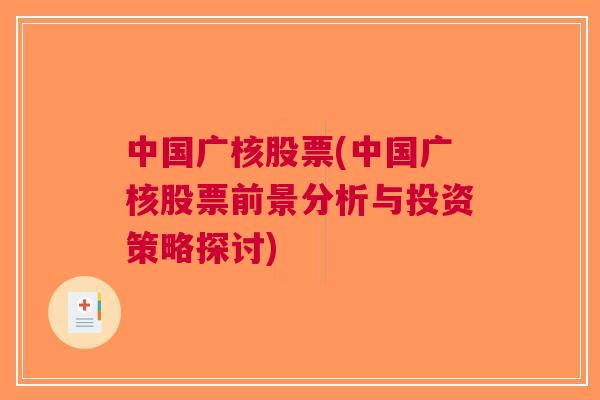 中国广核股票(中国广核股票前景分析与投资策略探讨)